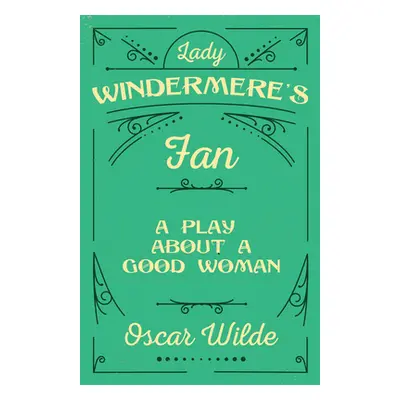 Lady
WINDERMERE'S
Fan

A PLAY ABOUT A GOOD WOMAN

Oscar Wilde